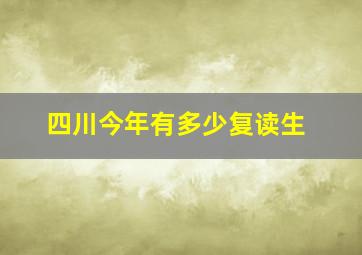 四川今年有多少复读生